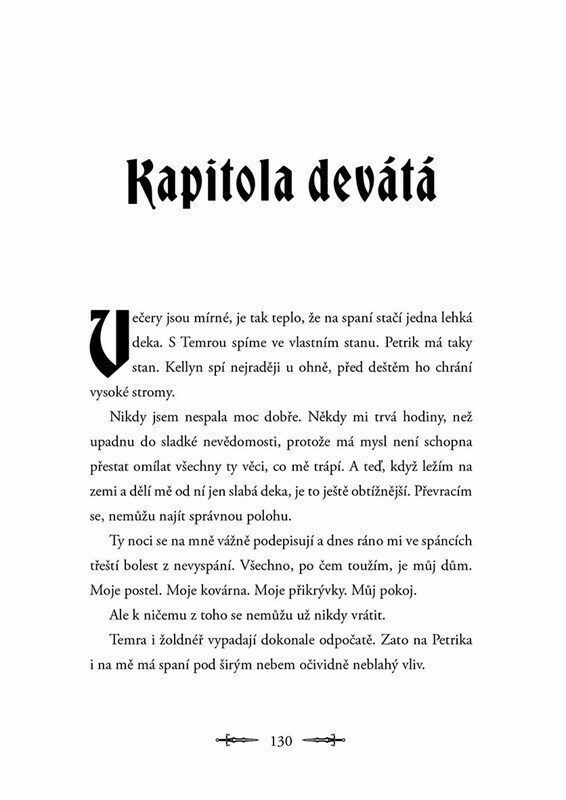 Kapitola devátá

Večery jsou mírné, je tak teplo, že na spaní stačí jedna lehká deka. S Temrou spíme ve vlastním stanu. Petrik má taky stan. Kellyn spí nejraději u ohně, před deštěm ho chrání vysoké stromy.

Nikdy jsem nespala moc dobře. Někdy mi trvá hodiny, než upadnu do sladké nevědomosti, protože má mysl není schopna přestat omílat všechny ty věci, co mě trápí. A teď, když ležím na zemi a dělí mě od ní jen slabá deka, je to ještě obtížnější. Převracím se, nemůžu najít správnou polohu.

Ty noci se na mně vážně podepisují a dnes ráno mi ve spáncích třeští bolest z nevyspání. Všechno, po čem toužím, je můj dům. Moje postel. Moje kovárna. Moje přikrývky. Můj pokoj.

Ale k ničemu z toho se nemůžu už nikdy vrátit.

Temra i žoldnéř vypadají dokonale odpočatě. Zato na Petrika i na mě má spaní pod širým nebem očividně neblahý vliv.

130